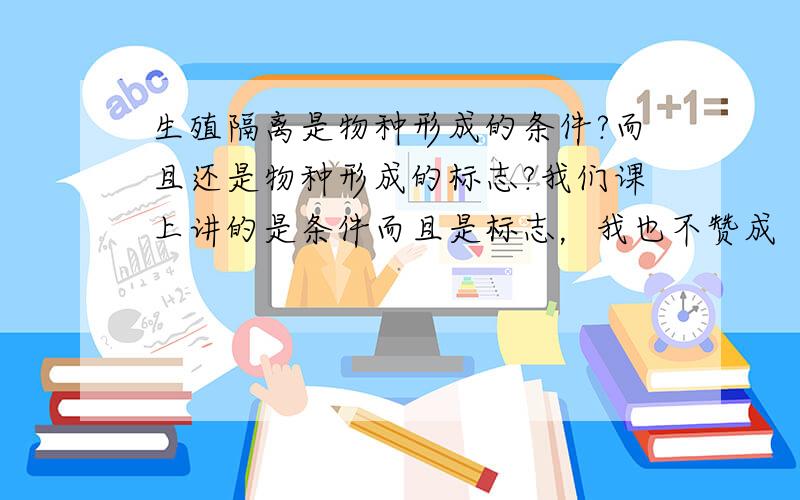 abc

1+1=

生殖隔离是物种形成的条件?而且还是物种形成的标志?我们课上讲的是条件而且是标志，我也不赞成